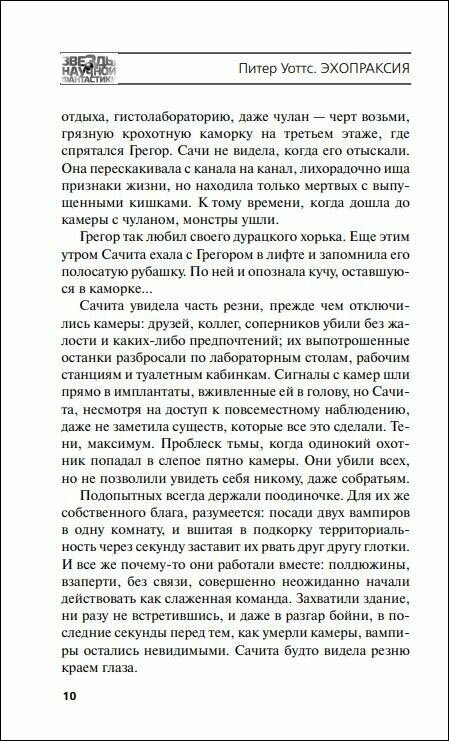 ЗВЕЗДЫ НАУЧНОЙ ФАНТАСТИКИ

Питер Уоттс. ЭХОПРАКСИЯ

отдыха, гистолабораторию, даже чулан — черт возьми, грязную крохотную каморку на третьем этаже, где спрятался Грегор. Сачи не видела, когда его отыскали. Она перескакивала с канала на канал, лихорадочно ища признаки жизни, но находила только мертвых с выпущенными кишками. К тому времени, когда дошла до камеры с чуланом, монстры ушли.

Грегор так любил своего дурацкого хорька. Еще этим утром Сачита ехала с Грегором в лифте и запомнила его полосатую рубашку. По ней и опознала кучу, оставшуюся в каморке...

Сачита увидела часть резни, прежде чем отключились камеры: друзей, коллег, соперников убили без жалости и каких-либо предпочтений; их выпотрошенные останки разбросали по лабораторным столам, рабочим станциям и туалетным кабинкам. Сигналы с камер шли прямо в имплантаты, вживленные ей в голову, но Сачита, несмотря на доступ к повсеместному наблюдению, даже не заметила существ, которые все это сделали. Тени, максимум. Проблеск тьмы, когда одинокий охотник попадал в слепое пятно камеры. Они убили всех, но не позволили увидеть себя никому, даже собратьям.

Подопытных всегда держали поодиночке. Для их же собственного блага, разумеется: посади двух вампиров в одну комнату, и вшитая в подкорку территориальность через секунду заставит их рвать друг другу глотки. И все же почему-то они работали вместе: полдюжины, взаперти, без связи, совершенно неожиданно начали действовать как слаженная команда. Захватили здание, ни разу не встретившись, и даже в разгар бойни, в последние секунды перед тем, как умерли камеры, вампиры остались невидимыми. Сачита будто видела резню краем глаза.

10